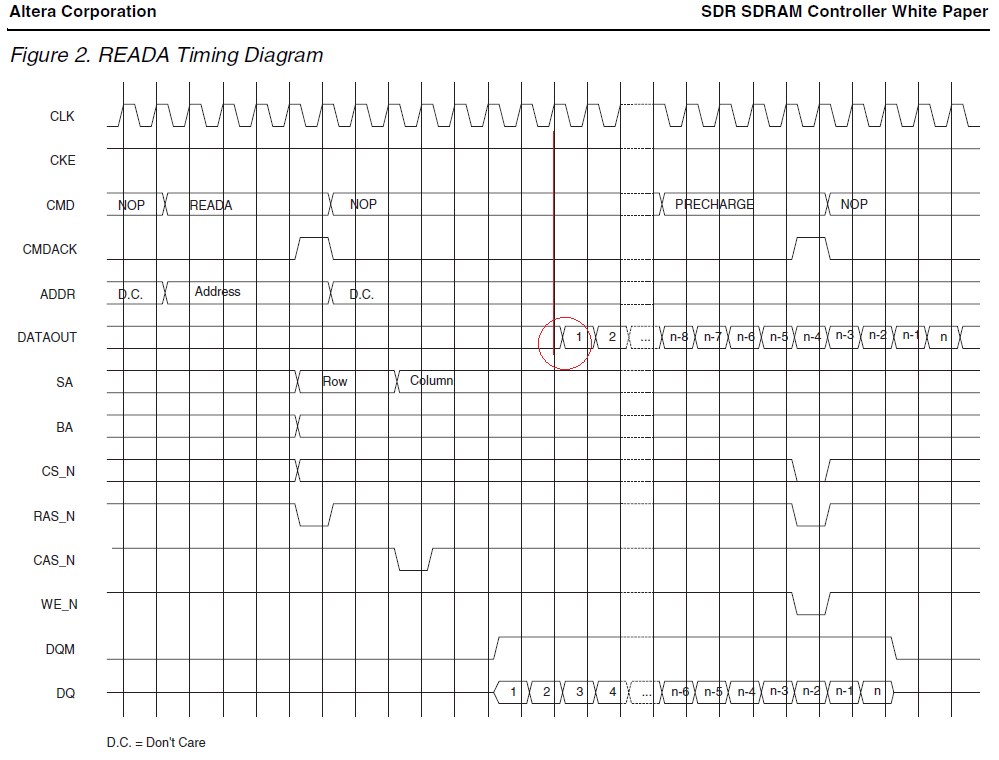 Altera Corporation

SDR SDRAM Controller White Paper

Figure 2. READA Timing Diagram

CLK
CKE
CMD NOP READA NOP PRECHARGE NOP
CMDACK
ADDR D.C. Address D.C.
DATAOUT 1 2 ... n-8 n-7 n-6 n-5 n-4 n-3 n-2 n-1 n
SA Row Column
BA
CS_N
RAS_N
CAS_N
WE_N
DQM
DQ 1 2 3 4 ... n-6 n-5 n-4 n-3 n-2 n-1 n

D.C. = Don't Care